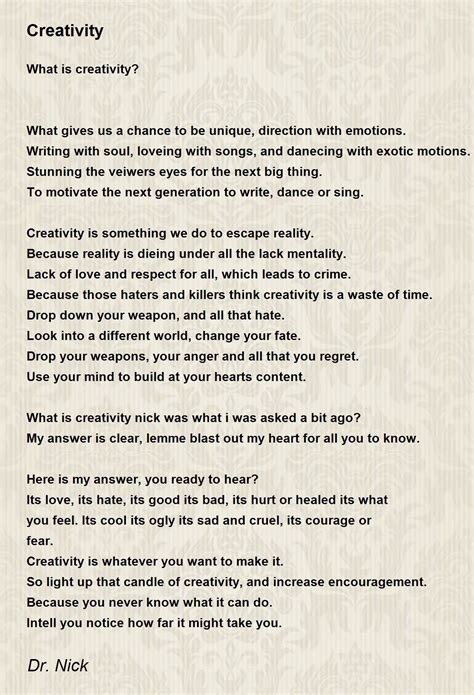 Creativity

What is creativity?

What gives us a chance to be unique, direction with emotions.
Writing with soul, loveing with songs, and danecing with exotic motions.
Stunning the veiwers eyes for the next big thing.
To motivate the next generation to write, dance or sing.

Creativity is something we do to escape reality.
Because reality is dieing under all the lack mentality.
Lack of love and respect for all, which leads to crime.
Because those haters and killers think creativity is a waste of time.
Drop down your weapon, and all that hate.
Look into a different world, change your fate.
Drop your weapons, your anger and all that you regret.
Use your mind to build at your hearts content.

What is creativity nick was what i was asked a bit ago?
My answer is clear, lemme blast out my heart for all you to know.

Here is my answer, you ready to hear?
Its love, its hate, its good its bad, its hurt or healed its what
you feel. Its cool its ogly its sad and cruel, its courage or
fear.
Creativity is whatever you want to make it.
So light up that candle of creativity, and increase encouragement.
Because you never know what it can do.
Intell you notice how far it might take you.

Dr. Nick